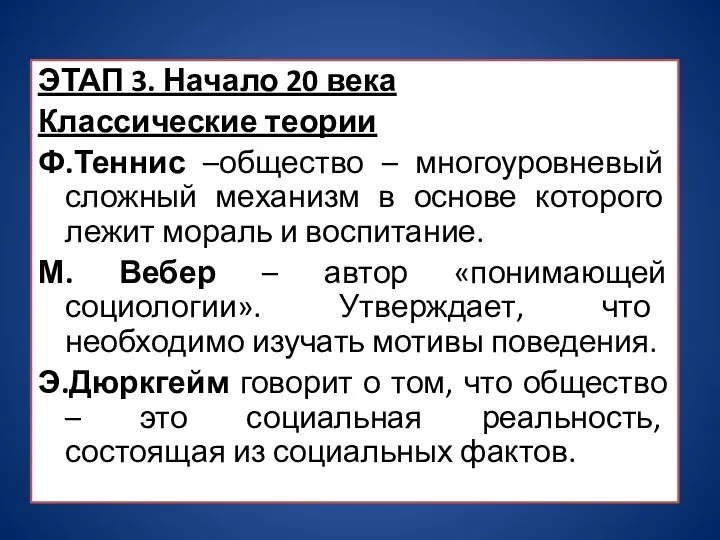 ЭТАП 3. Начало 20 века

Классические теории

Ф.Теннис –общество – многоуровневый сложный механизм в основе которого лежит мораль и воспитание.

М. Вебер – автор «понимающей социологии». Утверждает, что необходимо изучать мотивы поведения.

Э.Дюркгейм говорит о том, что общество – это социальная реальность, состоящая из социальных фактов.